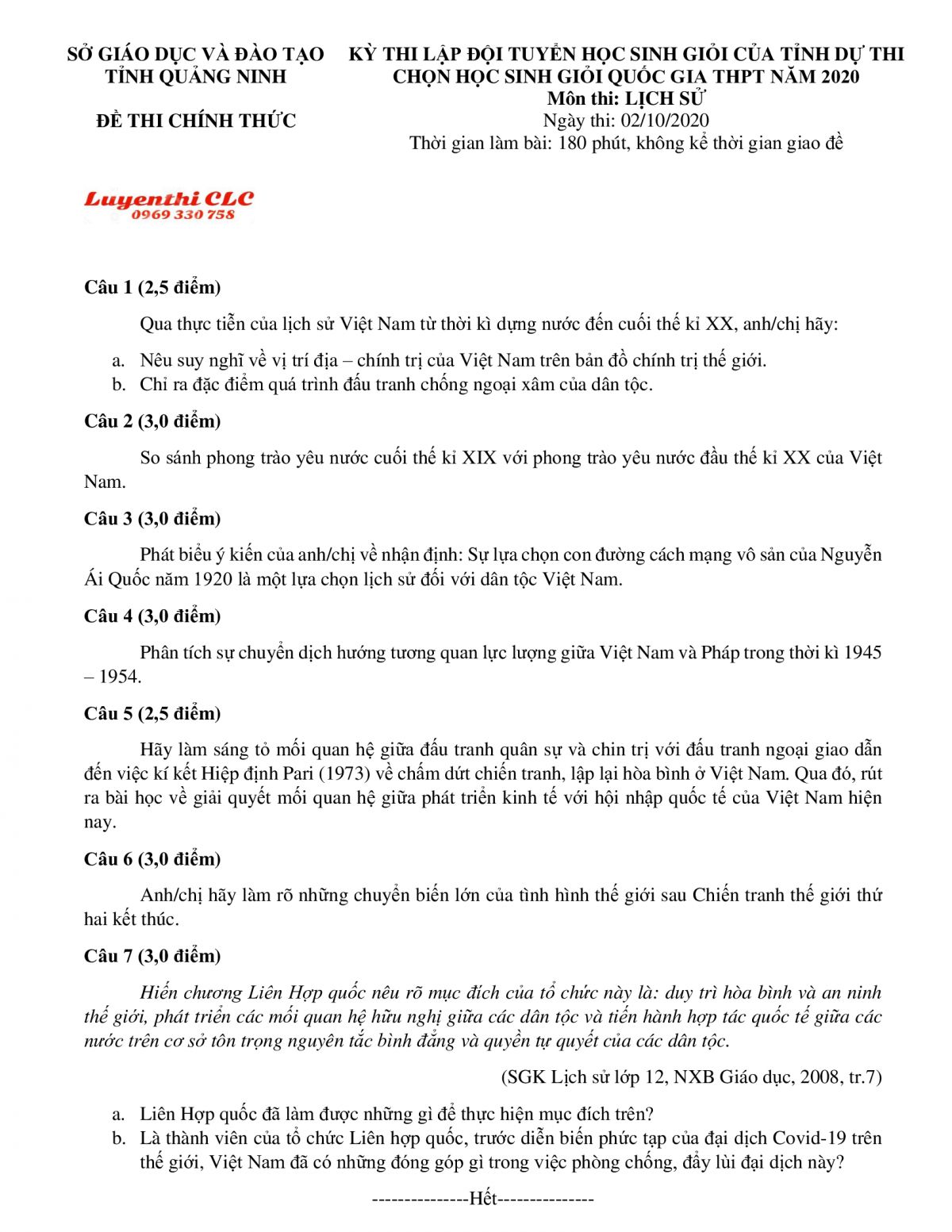 SỞ GIÁO DỤC VÀ ĐÀO TẠO
TỈNH QUẢNG NINH

ĐỀ THI CHÍNH THỨC

KỲ THI LẬP ĐỘI TUYỂN HỌC SINH GIỎI CỦA TỈNH DỰ THI CHỌN HỌC SINH GIỎI QUỐC GIA THPT NĂM 2020
Môn thi: LỊCH SỬ
Ngày thi: 02/10/2020
Thời gian làm bài: 180 phút, không kể thời gian giao đề

Luyenthi CLC
0969 330 758

Câu 1 (2,5 điểm)

Qua thực tiễn của lịch sử Việt Nam từ thời kì dựng nước đến cuối thế kỉ XX, anh/chị hãy:

a. Nêu suy nghĩ về vị trí địa – chính trị của Việt Nam trên bản đồ chính trị thế giới.
b. Chỉ ra đặc điểm quá trình đấu tranh chống ngoại xâm của dân tộc.

Câu 2 (3,0 điểm)

So sánh phong trào yêu nước cuối thế kỉ XIX với phong trào yêu nước đầu thế kỉ XX của Việt Nam.

Câu 3 (3,0 điểm)

Phát biểu ý kiến của anh/chị về nhận định: Sự lựa chọn con đường cách mạng vô sản của Nguyễn Ái Quốc năm 1920 là một lựa chọn lịch sử đối với dân tộc Việt Nam.

Câu 4 (3,0 điểm)

Phân tích sự chuyển dịch hướng tương quan lực lượng giữa Việt Nam và Pháp trong thời kì 1945 – 1954.

Câu 5 (2,5 điểm)

Hãy làm sáng tỏ mối quan hệ giữa đấu tranh quân sự và chin trị với đấu tranh ngoại giao dẫn đến việc kí kết Hiệp định Pari (1973) về chấm dứt chiến tranh, lập lại hòa bình ở Việt Nam. Qua đó, rút ra bài học về giải quyết mối quan hệ giữa phát triển kinh tế với hội nhập quốc tế của Việt Nam hiện nay.

Câu 6 (3,0 điểm)

Anh/chị hãy làm rõ những chuyển biến lớn của tình hình thế giới sau Chiến tranh thế giới thứ hai kết thúc.

Câu 7 (3,0 điểm)

Hiến chương Liên Hợp quốc nêu rõ mục đích của tổ chức này là: duy trì hòa bình và an ninh thế giới, phát triển các mối quan hệ hữu nghị giữa các dân tộc và tiến hành hợp tác quốc tế giữa các nước trên cơ sở tôn trọng nguyên tắc bình đẳng và quyền tự quyết của các dân tộc.

(SGK Lịch sử lớp 12, NXB Giáo dục, 2008, tr.7)

a. Liên Hợp quốc đã làm được những gì để thực hiện mục đích trên?
b. Là thành viên của tổ chức Liên hợp quốc, trước diễn biến phức tạp của đại dịch Covid-19 trên thế giới, Việt Nam đã có những đóng góp gì trong việc phòng chống, đẩy lùi đại dịch này?

---------------Hết---------------